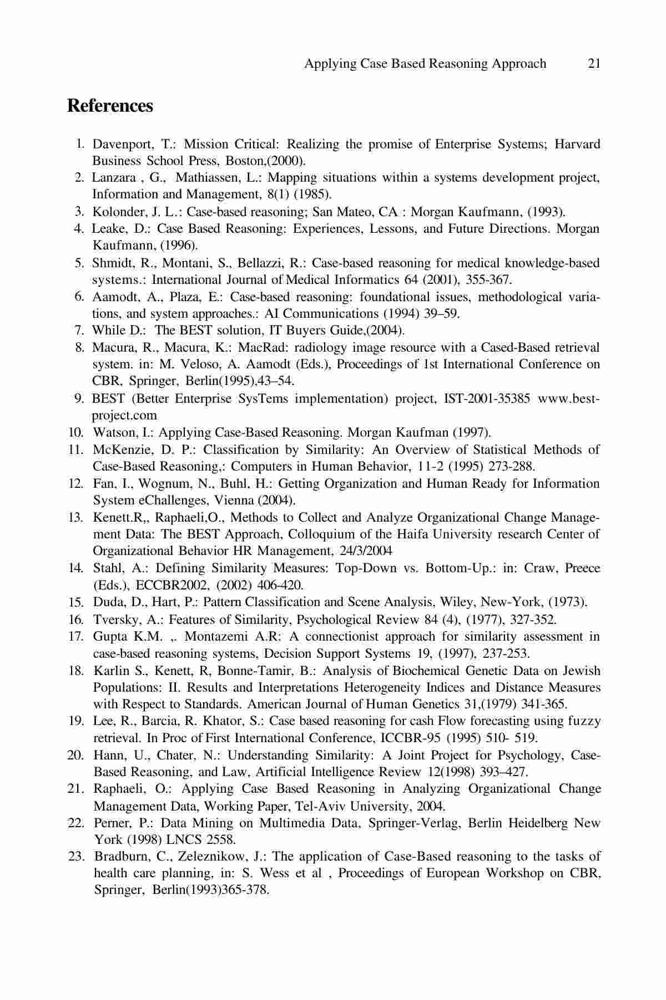 Applying Case Based Reasoning Approach 21

References

1. Davenport, T.: Mission Critical: Realizing the promise of Enterprise Systems; Harvard Business School Press, Boston,(2000).
2. Lanzara , G., Mathiassen, L.: Mapping situations within a systems development project, Information and Management, 8(1) (1985).
3. Kolonder, J. L.: Case-based reasoning; San Mateo, CA : Morgan Kaufmann, (1993).
4. Leake, D.: Case Based Reasoning: Experiences, Lessons, and Future Directions. Morgan Kaufmann, (1996).
5. Shmidt, R., Montani, S., Bellazzi, R.: Case-based reasoning for medical knowledge-based systems.: International Journal of Medical Informatics 64 (2001), 355-367.
6. Aamodt, A., Plaza, E.: Case-based reasoning: foundational issues, methodological variations, and system approaches.: AI Communications (1994) 39–59.
7. While D.: The BEST solution, IT Buyers Guide,(2004).
8. Macura, R., Macura, K.: MacRad: radiology image resource with a Cased-Based retrieval system. in: M. Veloso, A. Aamodt (Eds.), Proceedings of 1st International Conference on CBR, Springer, Berlin(1995),43–54.
9. BEST (Better Enterprise SysTems implementation) project, IST-2001-35385 www.best-project.com
10. Watson, I.: Applying Case-Based Reasoning. Morgan Kaufman (1997).
11. McKenzie, D. P.: Classification by Similarity: An Overview of Statistical Methods of Case-Based Reasoning,: Computers in Human Behavior, 11-2 (1995) 273-288.
12. Fan, I., Wognum, N., Buhl, H.: Getting Organization and Human Ready for Information System eChallenges, Vienna (2004).
13. Kenett,R,, Raphaeli,O., Methods to Collect and Analyze Organizational Change Management Data: The BEST Approach, Colloquium of the Haifa University research Center of Organizational Behavior HR Management, 24/3/2004
14. Stahl, A.: Defining Similarity Measures: Top-Down vs. Bottom-Up.: in: Craw, Preece (Eds.), ECCBR2002, (2002) 406-420.
15. Duda, D., Hart, P.: Pattern Classification and Scene Analysis, Wiley, New-York, (1973).
16. Tversky, A.: Features of Similarity, Psychological Review 84 (4), (1977), 327-352.
17. Gupta K.M. ,. Montazemi A.R: A connectionist approach for similarity assessment in case-based reasoning systems, Decision Support Systems 19, (1997), 237-253.
18. Karlin S., Kenett, R, Bonne-Tamir, B.: Analysis of Biochemical Genetic Data on Jewish Populations: II. Results and Interpretations Heterogeneity Indices and Distance Measures with Respect to Standards. American Journal of Human Genetics 31,(1979) 341-365.
19. Lee, R., Barcia, R. Khator, S.: Case based reasoning for cash Flow forecasting using fuzzy retrieval. In Proc of First International Conference, ICCBR-95 (1995) 510- 519.
20. Hann, U., Chater, N.: Understanding Similarity: A Joint Project for Psychology, Case-Based Reasoning, and Law, Artificial Intelligence Review 12(1998) 393–427.
21. Raphaeli, O.: Applying Case Based Reasoning in Analyzing Organizational Change Management Data, Working Paper, Tel-Aviv University, 2004.
22. Perner, P.: Data Mining on Multimedia Data, Springer-Verlag, Berlin Heidelberg New York (1998) LNCS 2558.
23. Bradburn, C., Zeleznikow, J.: The application of Case-Based reasoning to the tasks of health care planning, in: S. Wess et al , Proceedings of European Workshop on CBR, Springer, Berlin(1993)365-378.